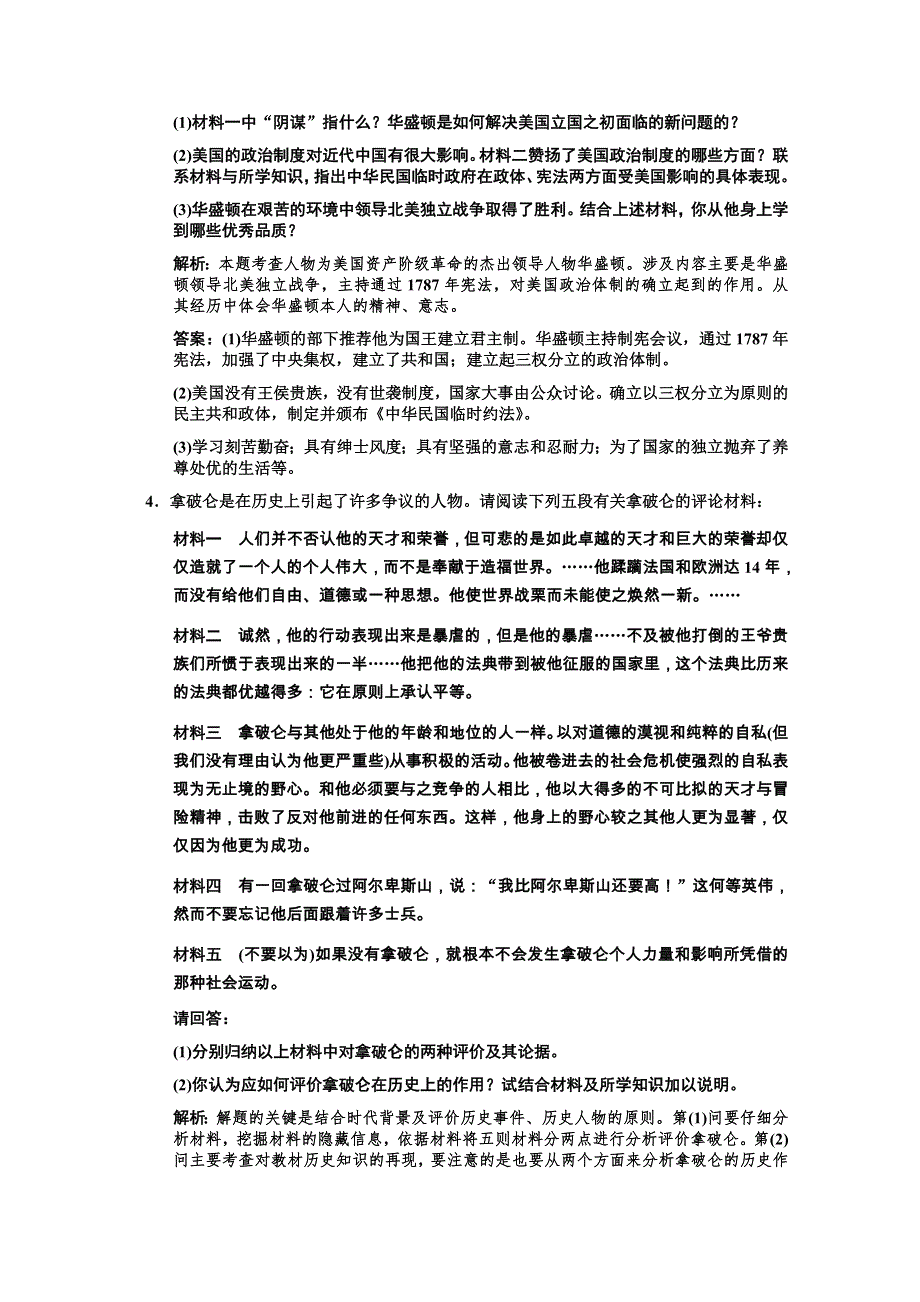 (1)材料一中“阴谋”指什么？华盛顿是如何解决美国立国之初面临的新问题的？

(2)美国的政治制度对近代中国有很大影响。材料二赞扬了美国政治制度的哪些方面？联系材料与所学知识，指出中华民国临时政府在政体、宪法两方面受美国影响的具体表现。

(3)华盛顿在艰苦的环境中领导北美独立战争取得了胜利。结合上述材料，你从他身上学到哪些优秀品质？

解析：本题考查人物为美国资产阶级革命的杰出领导人物华盛顿。涉及内容主要是华盛顿领导北美独立战争，主持通过1787年宪法，对美国政治体制的确立起到的作用。从其经历中体会华盛顿本人的精神、意志。

答案：(1)华盛顿的部下推荐他为国王建立君主制。华盛顿主持制宪会议，通过1787年宪法，加强了中央集权，建立了共和国；建立起三权分立的政治体制。

(2)美国没有王侯贵族，没有世袭制度，国家大事由公众讨论。确立以三权分立为原则的民主共和政体，制定并颁布《中华民国临时约法》。

(3)学习刻苦勤奋；具有绅士风度；具有坚强的意志和忍耐力；为了国家的独立抛弃了养尊处优的生活等。

4．拿破仑是在历史上引起了许多争议的人物。请阅读下列五段有关拿破仑的评论材料：

材料一　人们并不否认他的天才和荣誉，但可悲的是如此卓越的天才和巨大的荣誉却仅仅造就了一个人的个人伟大，而不是奉献于造福世界。……他蹂躏法国和欧洲达14年，而没有给他们自由、道德或一种思想。他使世界战栗而未能使之焕然一新。……

材料二　诚然，他的行动表现出来是暴虐的，但是他的暴虐……不及被他打倒的王爷贵族们所惯于表现出来的一半……他把他的法典带到被他征服的国家里，这个法典比历来的法典都优越得多：它在原则上承认平等。

材料三　拿破仑与其他处于他的年龄和地位的人一样。以对道德的漠视和纯粹的自私(但我们没有理由认为他更严重些)从事积极的活动。他被卷进去的社会危机使强烈的自私表现为无止境的野心。和他必须要与之竞争的人相比，他以大得多的不可比拟的天才与冒险精神，击败了反对他前进的任何东西。这样，他身上的野心较之其他人更为显著，仅仅因为他更为成功。

材料四　有一回拿破仑过阿尔卑斯山，说：“我比阿尔卑斯山还要高！”这何等英伟，然而不要忘记他后面跟着许多士兵。

材料五　(不要以为)如果没有拿破仑，就根本不会发生拿破仑个人力量和影响所凭借的那种社会运动。

请回答：

(1)分别归纳以上材料中对拿破仑的两种评价及其论据。

(2)你认为应如何评价拿破仑在历史上的作用？试结合材料及所学知识加以说明。

解析：解题的关键是结合时代背景及评价历史事件、历史人物的原则。第(1)问要仔细分析材料，挖掘材料的隐藏信息，依据材料将五则材料分两点进行分析评价拿破仑。第(2)问主要考查对教材历史知识的再现，要注意的是也要从两个方面来分析拿破仑的历史作